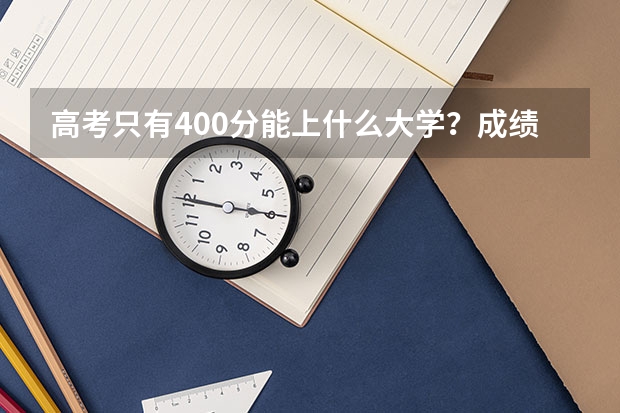 高考只有400分能上什么大学？成绩

12
1
2
3
4
5
6
7
8
9
10
11